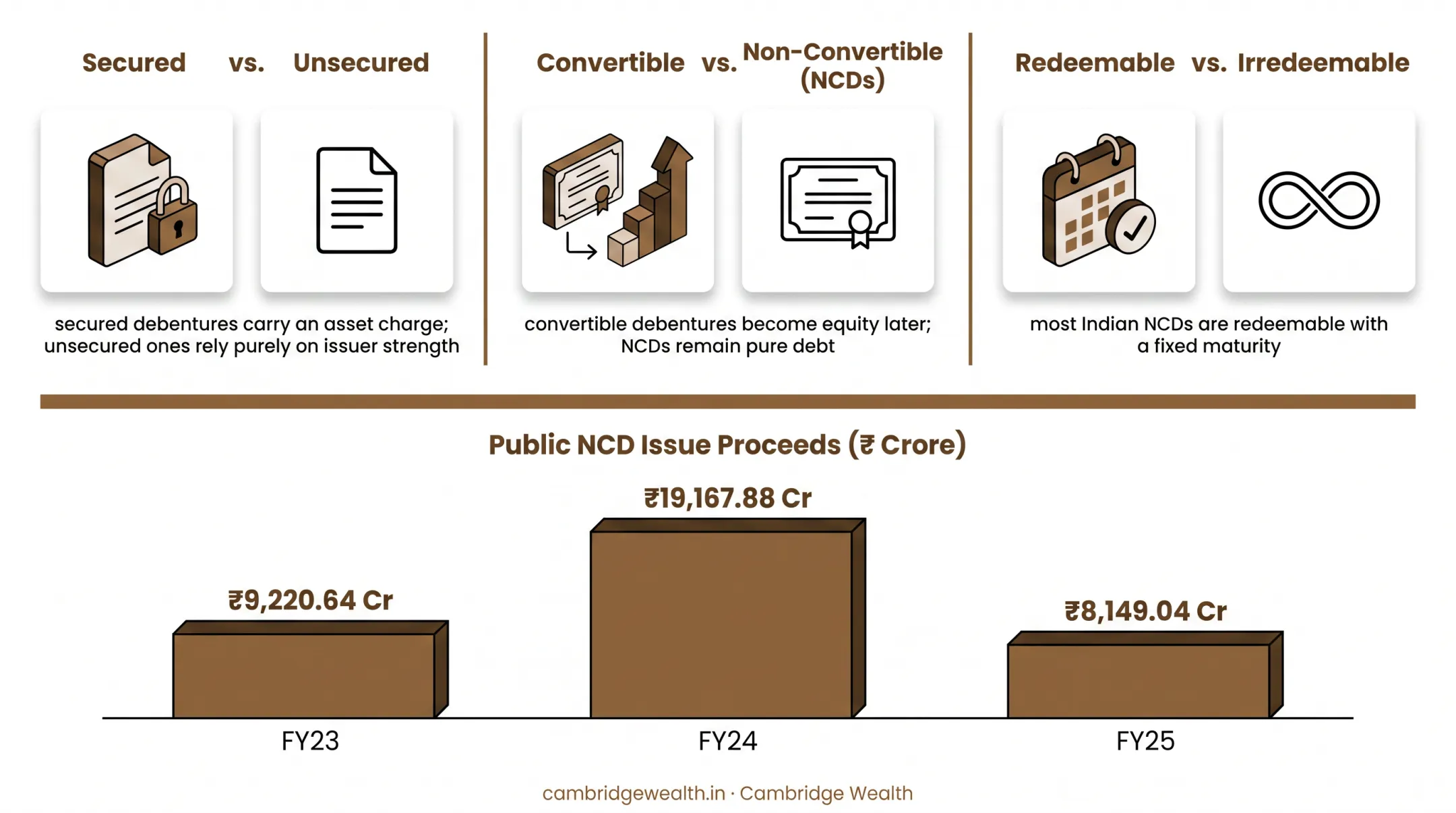 Secured vs. Unsecured

secured debentures carry an asset charge; unsecured ones rely purely on issuer strength

Convertible vs. Non-Convertible (NCDs)

convertible debentures become equity later; NCDs remain pure debt

Redeemable vs. Irredeemable

most Indian NCDs are redeemable with a fixed maturity

Public NCD Issue Proceeds (₹ Crore)

₹9,220.64 Cr

₹19,167.88 Cr

₹8,149.04 Cr

FY23

FY24

FY25

cambridgewealth.in · Cambridge Wealth